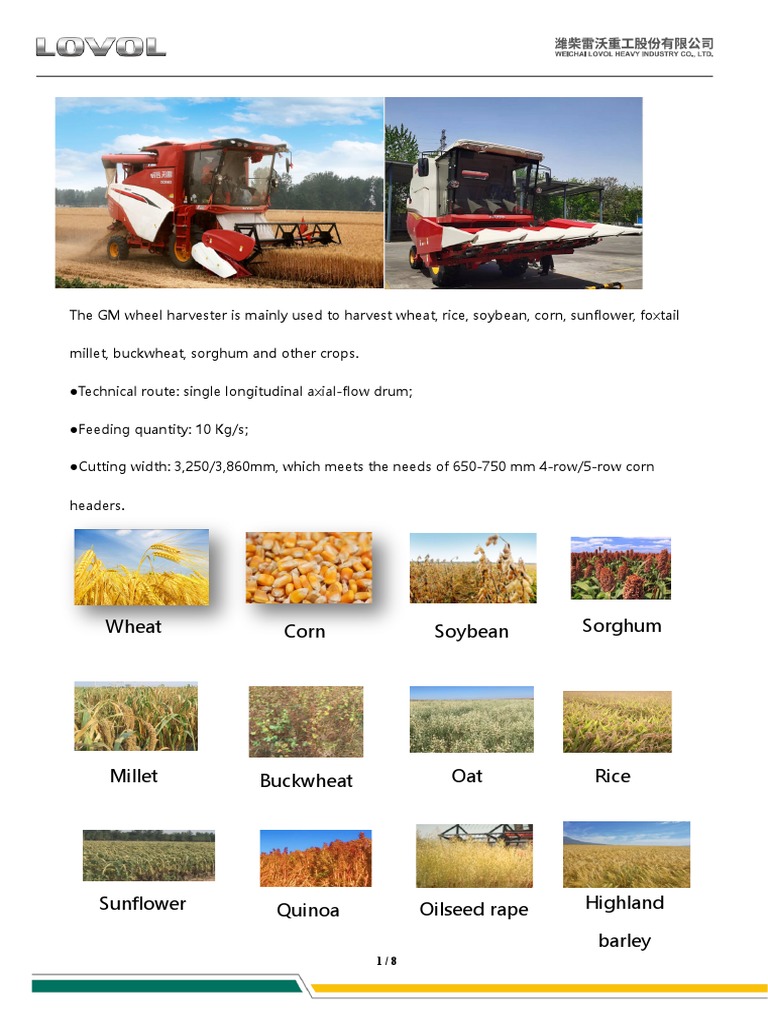 LOVOL

潍柴雷沃重工股份有限公司
WEICHAI LOVOL HEAVY INDUSTRY CO., LTD.

The GM wheel harvester is mainly used to harvest wheat, rice, soybean, corn, sunflower, foxtail millet, buckwheat, sorghum and other crops.

●Technical route: single longitudinal axial-flow drum;

●Feeding quantity: 10 Kg/s;

●Cutting width: 3,250/3,860mm, which meets the needs of 650-750 mm 4-row/5-row corn headers.

Wheat

Corn

Soybean

Sorghum

Millet

Buckwheat

Oat

Rice

Sunflower

Quinoa

Oilseed rape

Highland barley

1 / 8